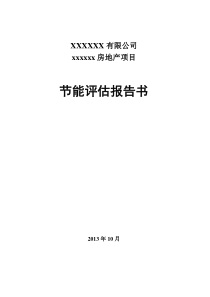 XXXXXX 有限公司
xxxxxx 房地产项目

节能评估报告书

2013 年 10 月